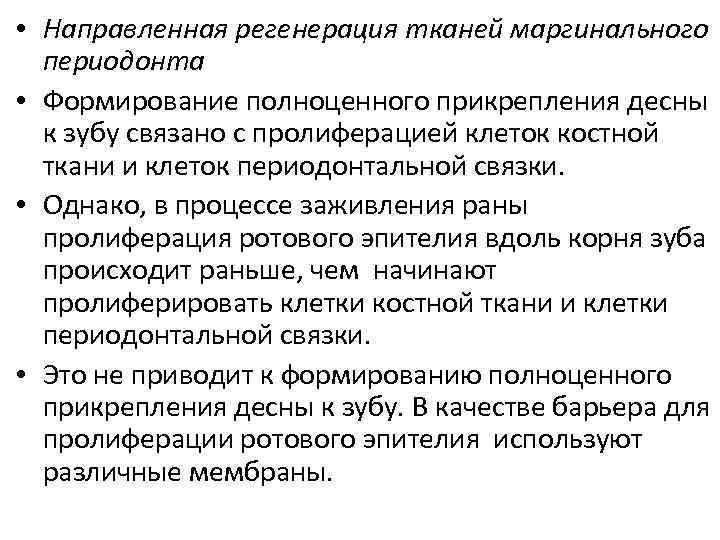 • Направленная регенерация тканей маргинального периодонта

• Формирование полноценного прикрепления десны к зубу связано с пролиферацией клеток костной ткани и клеток периодонтальной связки.

• Однако, в процессе заживления раны пролиферация ротового эпителия вдоль корня зуба происходит раньше, чем начинают пролиферировать клетки костной ткани и клетки периодонтальной связки.

• Это не приводит к формированию полноценного прикрепления десны к зубу. В качестве барьера для пролиферации ротового эпителия используют различные мембраны.